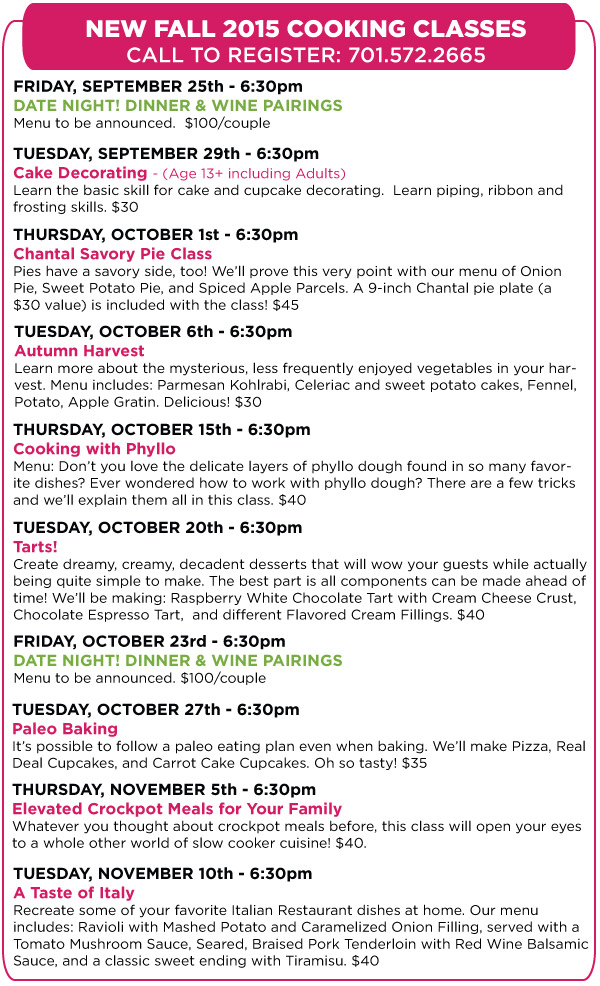 NEW FALL 2015 COOKING CLASSES
CALL TO REGISTER: 701.572.2665

FRIDAY, SEPTEMBER 25th - 6:30pm
DATE NIGHT! DINNER & WINE PAIRINGS
Menu to be announced. $100/couple

TUESDAY, SEPTEMBER 29th - 6:30pm
Cake Decorating - (Age 13+ including Adults)
Learn the basic skill for cake and cupcake decorating. Learn piping, ribbon and frosting skills. $30

THURSDAY, OCTOBER 1st - 6:30pm
Chantal Savory Pie Class
Pies have a savory side, too! We'll prove this very point with our menu of Onion Pie, Sweet Potato Pie, and Spiced Apple Parcels. A 9-inch Chantal pie plate (a $30 value) is included with the class! $45

TUESDAY, OCTOBER 6th - 6:30pm
Autumn Harvest
Learn more about the mysterious, less frequently enjoyed vegetables in your harvest. Menu includes: Parmesan Kohlrabi, Celeriac and sweet potato cakes, Fennel, Potato, Apple Gratin. Delicious! $30

THURSDAY, OCTOBER 15th - 6:30pm
Cooking with Phyllo
Menu: Don't you love the delicate layers of phyllo dough found in so many favorite dishes? Ever wondered how to work with phyllo dough? There are a few tricks and we'll explain them all in this class. $40

TUESDAY, OCTOBER 20th - 6:30pm
Tarts!
Create dreamy, creamy, decadent desserts that will wow your guests while actually being quite simple to make. The best part is all components can be made ahead of time! We'll be making: Raspberry White Chocolate Tart with Cream Cheese Crust, Chocolate Espresso Tart, and different Flavored Cream Fillings. $40

FRIDAY, OCTOBER 23rd - 6:30pm
DATE NIGHT! DINNER & WINE PAIRINGS
Menu to be announced. $100/couple

TUESDAY, OCTOBER 27th - 6:30pm
Paleo Baking
It's possible to follow a paleo eating plan even when baking. We'll make Pizza, Real Deal Cupcakes, and Carrot Cake Cupcakes. Oh so tasty! $35

THURSDAY, NOVEMBER 5th - 6:30pm
Elevated Crockpot Meals for Your Family
Whatever you thought about crockpot meals before, this class will open your eyes to a whole other world of slow cooker cuisine! $40.

TUESDAY, NOVEMBER 10th - 6:30pm
A Taste of Italy
Recreate some of your favorite Italian Restaurant dishes at home. Our menu includes: Ravioli with Mashed Potato and Caramelized Onion Filling, served with a Tomato Mushroom Sauce, Seared, Braised Pork Tenderloin with Red Wine Balsamic Sauce, and a classic sweet ending with Tiramisu. $40